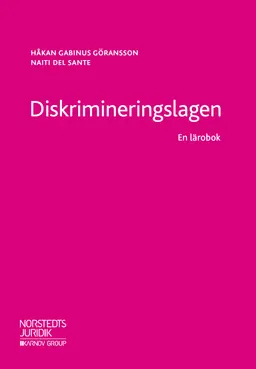 HÅKAN GABINUS GÖRANSSON
NAITI DEL SANTE

Diskrimineringslagen

En lärobok

NORSTEDTS
JURIDIK
KARNOV GROUP